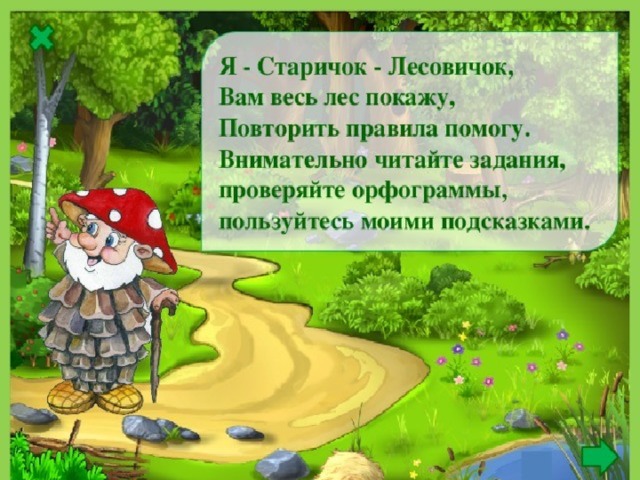 Я - Старичок - Лесовичок,
Вам весь лес покажу,
Повторить правила помогу.
Внимательно читайте задания,
проверяйте орфограммы,
пользуйтесь моими подсказками.